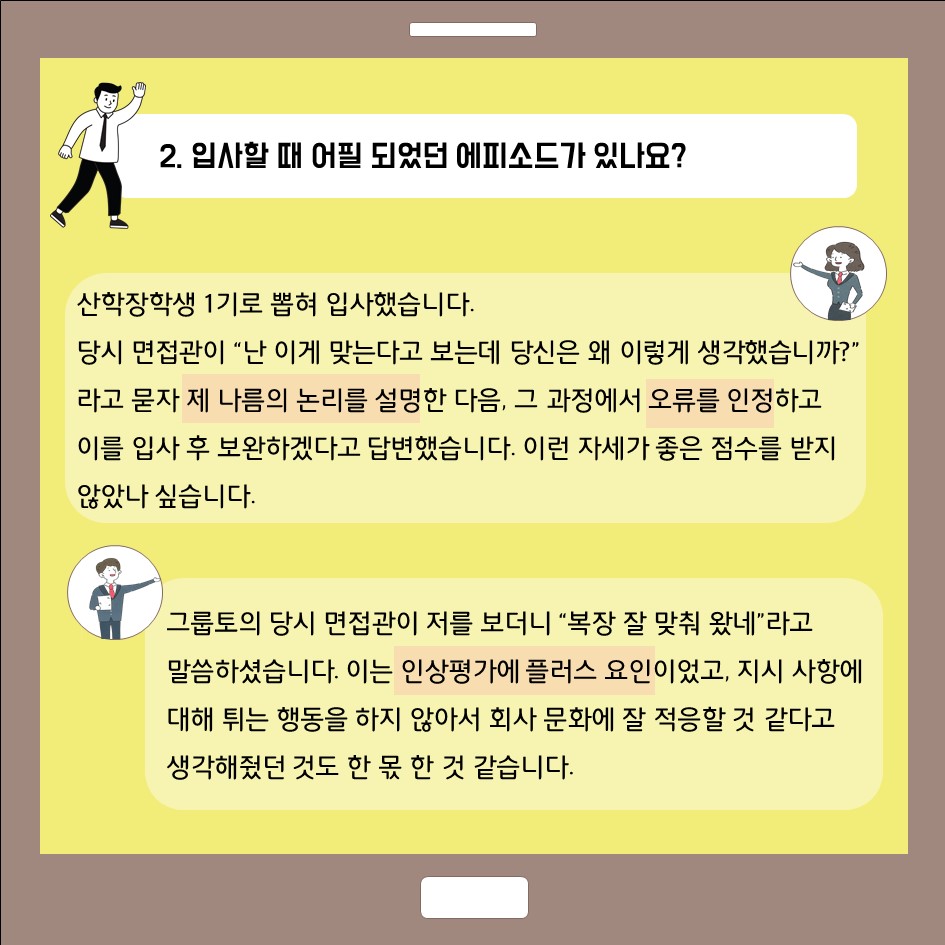 2. 입사할 때 어필 되었던 에피소드가 있나요?

산학장학생 1기로 뽑혀 입사했습니다. 당시 면접관이 "난 이게 맞는다고 보는데 당신은 왜 이렇게 생각했습니까?" 라고 묻자 제 나름의 논리를 설명한 다음, 그 과정에서 오류를 인정하고 이를 입사 후 보완하겠다고 답변했습니다. 이런 자세가 좋은 점수를 받지 않았나 싶습니다.

그룹토의 당시 면접관이 저를 보더니 "복장 잘 맞춰 왔네"라고 말씀하셨습니다. 이는 인상평가에 플러스 요인이었고, 지시 사항에 대해 튀는 행동을 하지 않아서 회사 문화에 잘 적응할 것 같다고 생각해줬던 것도 한 몫 한 것 같습니다.